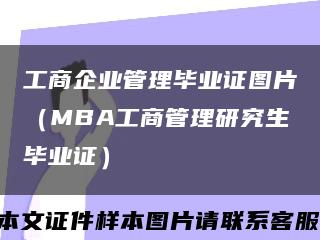 工商企业管理毕业证图片（MBA工商管理研究生毕业证）

本文证件样本图片请联系客服